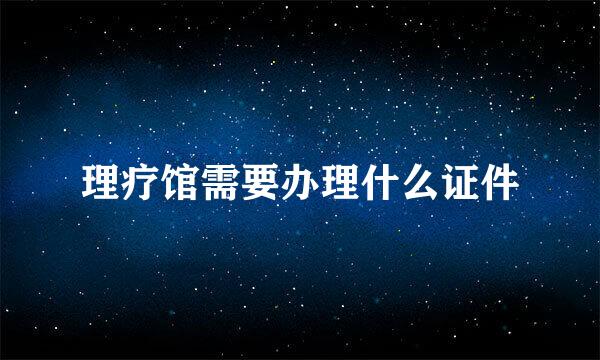 理疗馆需要办理什么证件